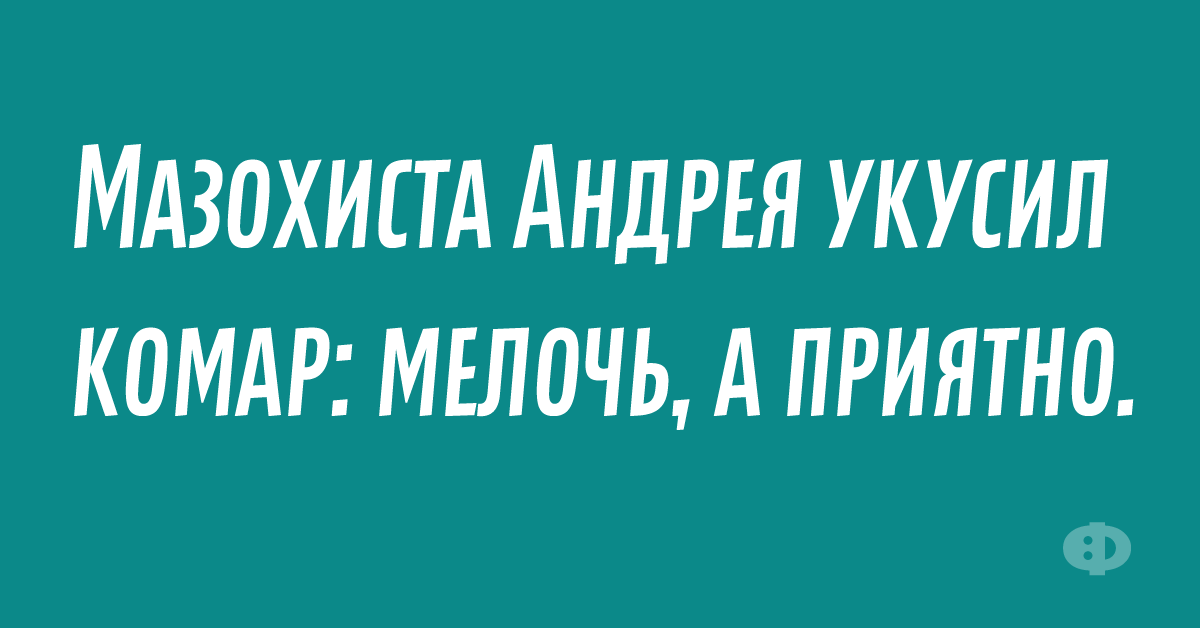 Мазохиста Андрея укусил комар: мелочь, а приятно.

Ф